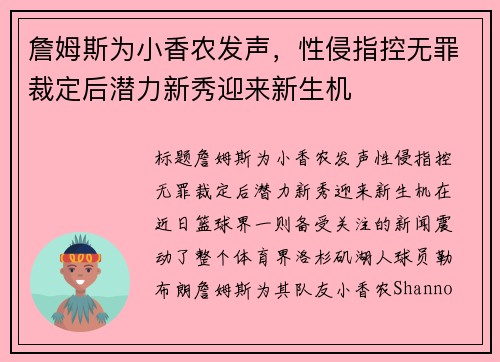 詹姆斯为小香农发声，性侵指控无罪裁定后潜力新秀迎来新生机

标题詹姆斯为小香农发声性侵指控无罪裁定后潜力新秀迎来新生机在近日篮球界一则备受关注的新闻震动了整个体育界洛杉矶湖人球员勒布朗詹姆斯为其队友小香农Shanno